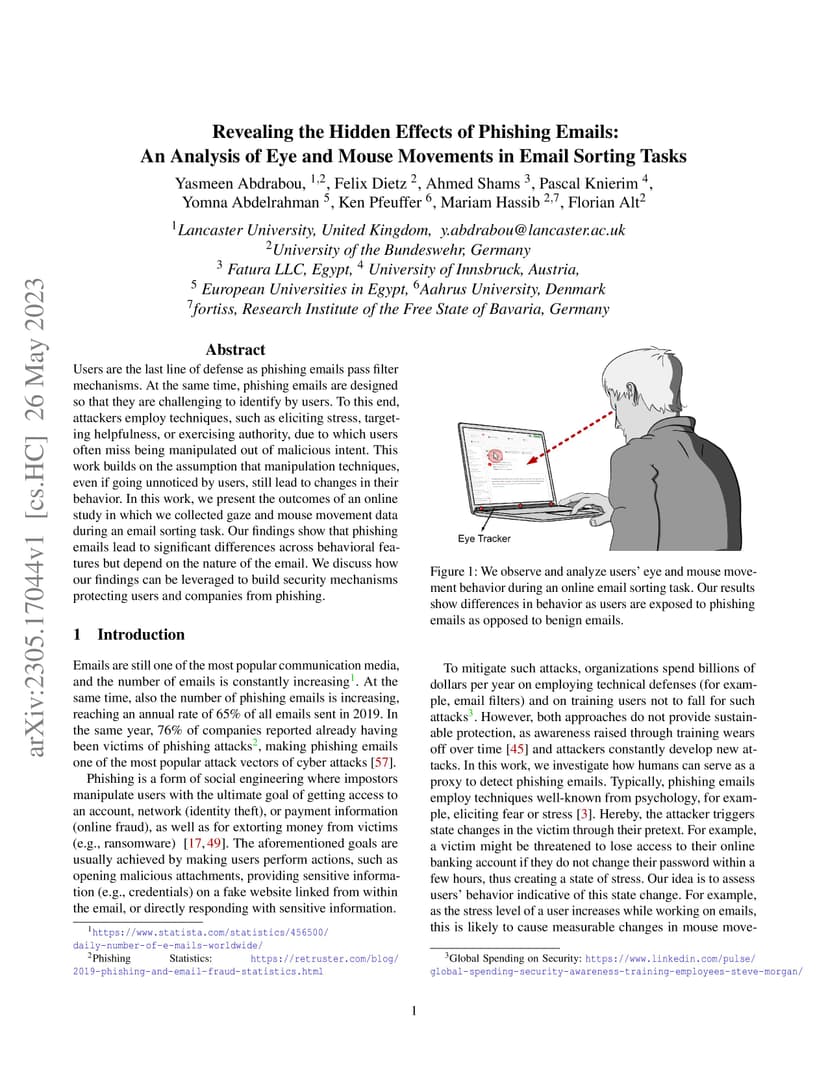 arXiv:2305.17044v1 [cs.HC] 26 May 2023

Revealing the Hidden Effects of Phishing Emails:
An Analysis of Eye and Mouse Movements in Email Sorting Tasks

Yasmeen Abdrabou, $^{1,2}$, Felix Dietz $^{2}$, Ahmed Shams $^{3}$, Pascal Knierim $^{4}$, Yomna Abdelrahman $^{5}$, Ken Pfeuffer $^{6}$, Mariam Hassib $^{2,7}$, Florian Alt$^{2}$

$^{1}$Lancaster University, United Kingdom, y.abdrabou@lancaster.ac.uk
$^{2}$University of the Bundeswehr, Germany
$^{3}$ Fatura LLC, Egypt, $^{4}$ University of Innsbruck, Austria,
$^{5}$ European Universities in Egypt, $^{6}$Aahrus University, Denmark
$^{7}$fortiss, Research Institute of the Free State of Bavaria, Germany

Abstract

Users are the last line of defense as phishing emails pass filter mechanisms. At the same time, phishing emails are designed so that they are challenging to identify by users. To this end, attackers employ techniques, such as eliciting stress, targeting helpfulness, or exercising authority, due to which users often miss being manipulated out of malicious intent. This work builds on the assumption that manipulation techniques, even if going unnoticed by users, still lead to changes in their behavior. In this work, we present the outcomes of an online study in which we collected gaze and mouse movement data during an email sorting task. Our findings show that phishing emails lead to significant differences across behavioral features but depend on the nature of the email. We discuss how our findings can be leveraged to build security mechanisms protecting users and companies from phishing.

1 Introduction

Emails are still one of the most popular communication media, and the number of emails is constantly increasing$^{1}$. At the same time, also the number of phishing emails is increasing, reaching an annual rate of 65% of all emails sent in 2019. In the same year, 76% of companies reported already having been victims of phishing attacks$^{2}$, making phishing emails one of the most popular attack vectors of cyber attacks [57].

Phishing is a form of social engineering where impostors manipulate users with the ultimate goal of getting access to an account, network (identity theft), or payment information (online fraud), as well as for extorting money from victims (e.g., ransomware) [17, 49]. The aforementioned goals are usually achieved by making users perform actions, such as opening malicious attachments, providing sensitive information (e.g., credentials) on a fake website linked from within the email, or directly responding with sensitive information.

$^{1}$https://www.statista.com/statistics/456500/daily-number-of-e-mails-worldwide/
$^{2}$Phishing Statistics: https://retruster.com/blog/2019-phishing-and-email-fraud-statistics.html

Eye Tracker

Figure 1: We observe and analyze users' eye and mouse movement behavior during an online email sorting task. Our results show differences in behavior as users are exposed to phishing emails as opposed to benign emails.

To mitigate such attacks, organizations spend billions of dollars per year on employing technical defenses (for example, email filters) and on training users not to fall for such attacks$^{3}$. However, both approaches do not provide sustainable protection, as awareness raised through training wears off over time [45] and attackers constantly develop new attacks. In this work, we investigate how humans can serve as a proxy to detect phishing emails. Typically, phishing emails employ techniques well-known from psychology, for example, eliciting fear or stress [3]. Hereby, the attacker triggers state changes in the victim through their pretext. For example, a victim might be threatened to lose access to their online banking account if they do not change their password within a few hours, thus creating a state of stress. Our idea is to assess users' behavior indicative of this state change. For example, as the stress level of a user increases while working on emails, this is likely to cause measurable changes in mouse move-

$^{3}$Global Spending on Security: https://www.linkedin.com/pulse/global-spending-security-awareness-training-employees-steve-morgan/

1